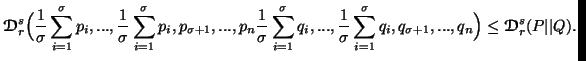 $\mathfrak{D}_r^s\Big(\frac{1}{\sigma}\sum_{i=1}^{\sigma}p_i,...,\frac{1}{\sigma}\sum_{i=1}^{\sigma}p_i,p_{\sigma+1},...,p_n\frac{1}{\sigma}\sum_{i=1}^{\sigma}q_i,...,\frac{1}{\sigma}\sum_{i=1}^{\sigma}q_i,q_{\sigma+1},...,q_n\Big)\leq\mathfrak{D}_r^s(P||Q).$